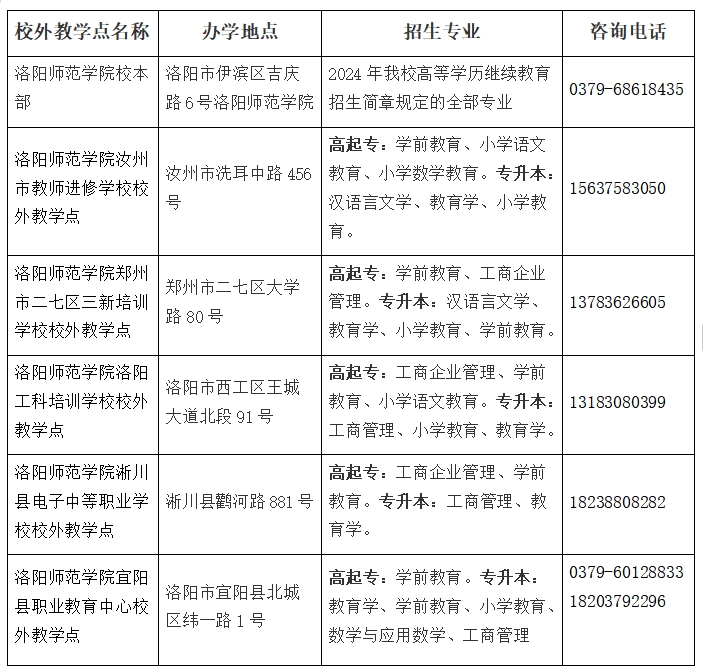 | 校外教学点名称 | 办学地点 | 招生专业 | 咨询电话 |
|---|---|---|---|
| 洛阳师范学院校本部 | 洛阳市伊滨区吉庆路6号洛阳师范学院 | 2024年我校高等学历继续教育招生简章规定的全部专业 | 0379-68618435 |
| 洛阳师范学院汝州市教师进修学校校外教学点 | 汝州市洗耳中路456号 | 高起专：学前教育、小学语文教育、小学数学教育。专升本：汉语言文学、教育学、小学教育。 | 15637583050 |
| 洛阳师范学院郑州市二七区三新培训学校校外教学点 | 郑州市二七区大学路80号 | 高起专：学前教育、工商企业管理。专升本：汉语言文学、教育学、小学教育、学前教育。 | 13783626605 |
| 洛阳师范学院洛阳工科培训学校校外教学点 | 洛阳市西工区王城大道北段91号 | 高起专：工商企业管理、学前教育、小学语文教育。专升本：工商管理、小学教育、教育学。 | 13183080399 |
| 洛阳师范学院淅川县电子中等职业学校校外教学点 | 淅川县鹳河路881号 | 高起专：工商企业管理、学前教育。专升本：工商管理、教育学。 | 18238808282 |
| 洛阳师范学院宜阳县职业教育中心校外教学点 | 洛阳市宜阳县北城区纬一路1号 | 高起专：学前教育。专升本：教育学、学前教育、小学教育、数学与应用数学、工商管理 | 0379-60128833 18203792296 |